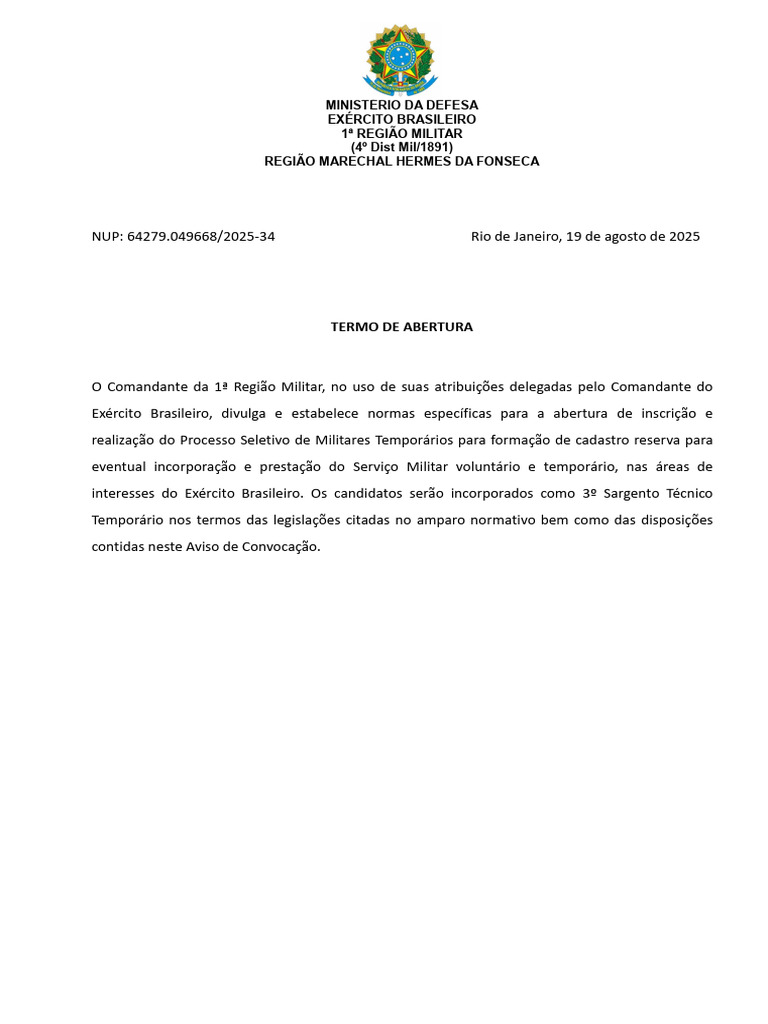 MINISTERIO DA DEFESA
EXÉRCITO BRASILEIRO
1ª REGIÃO MILITAR
(4º Dist Mil/1891)
REGIÃO MARECHAL HERMES DA FONSECA

NUP: 64279.049668/2025-34

Rio de Janeiro, 19 de agosto de 2025

TERMO DE ABERTURA

O Comandante da 1ª Região Militar, no uso de suas atribuições delegadas pelo Comandante do Exército Brasileiro, divulga e estabelece normas específicas para a abertura de inscrição e realização do Processo Seletivo de Militares Temporários para formação de cadastro reserva para eventual incorporação e prestação do Serviço Militar voluntário e temporário, nas áreas de interesses do Exército Brasileiro. Os candidatos serão incorporados como 3º Sargento Técnico Temporário nos termos das legislações citadas no amparo normativo bem como das disposições contidas neste Aviso de Convocação.